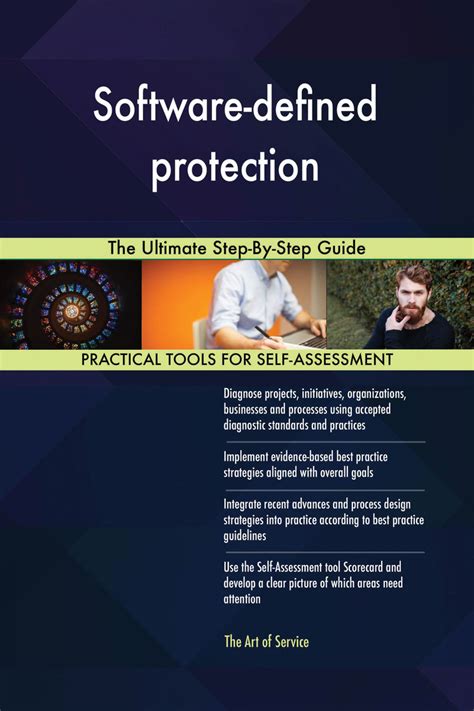 Software-defined protection

The Ultimate Step-By-Step Guide

PRACTICAL TOOLS FOR SELF-ASSESSMENT

Diagnose projects, initiatives, organizations, businesses and processes using accepted diagnostic standards and practices

Implement evidence-based best practice strategies aligned with overall goals

Integrate recent advances and process design strategies into practice according to best practice guidelines

Use the Self-Assessment tool Scorecard and develop a clear picture of which areas need attention

The Art of Service